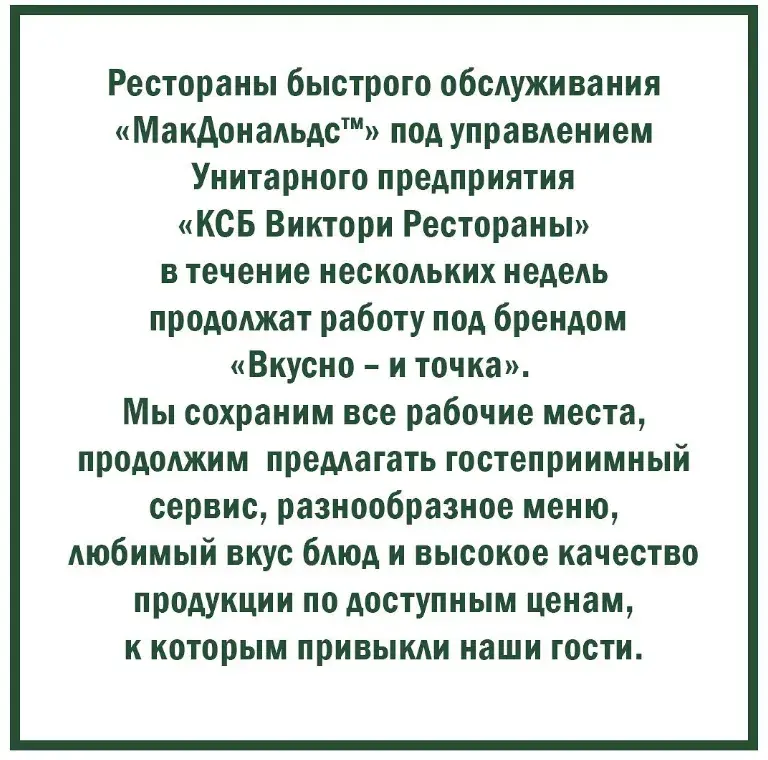 Рестораны быстрого обслуживания «МакДональдс™» под управлением Унитарного предприятия «КСБ Виктори Рестораны» в течение нескольких недель продолжат работу под брендом «Вкусно – и точка».
Мы сохраним все рабочие места, продолжим предлагать гостеприимный сервис, разнообразное меню, любимый вкус блюд и высокое качество продукции по доступным ценам, к которым привыкли наши гости.